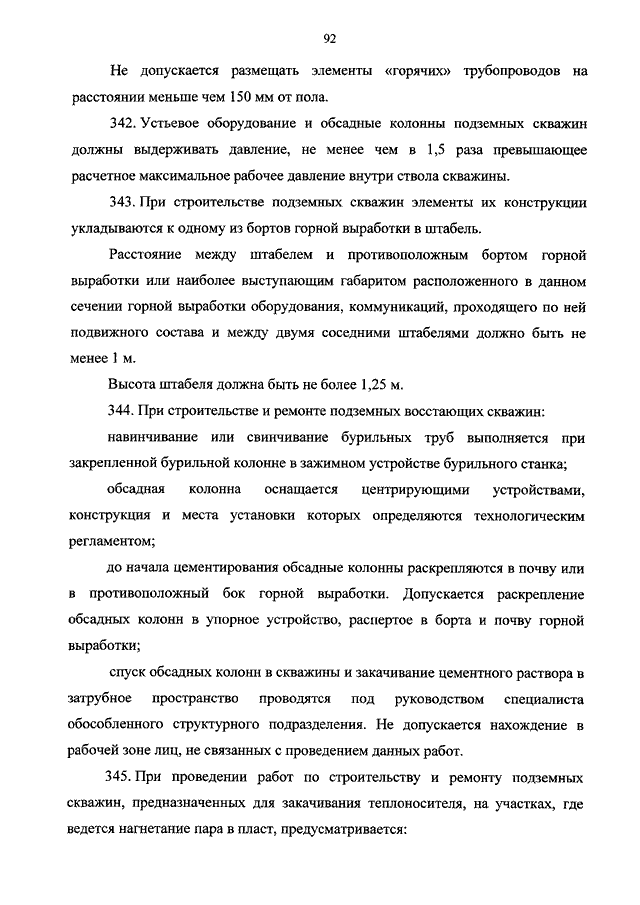 92

Не допускается размещать элементы «горячих» трубопроводов на расстоянии меньше чем 150 мм от пола.

342. Устьевое оборудование и обсадные колонны подземных скважин должны выдерживать давление, не менее чем в 1,5 раза превышающее расчетное максимальное рабочее давление внутри ствола скважины.

343. При строительстве подземных скважин элементы их конструкции укладываются к одному из бортов горной выработки в штабель.

Расстояние между штабелем и противоположным бортом горной выработки или наиболее выступающим габаритом расположенного в данном сечении горной выработки оборудования, коммуникаций, проходящего по ней подвижного состава и между двумя соседними штабелями должно быть не менее 1 м.

Высота штабеля должна быть не более 1,25 м.

344. При строительстве и ремонте подземных восстающих скважин:

навинчивание или свинчивание бурильных труб выполняется при закрепленной бурильной колонне в зажимном устройстве бурильного станка;

обсадная колонна оснащается центрирующими устройствами, конструкция и места установки которых определяются технологическим регламентом;

до начала цементирования обсадные колонны раскрепляются в почву или в противоположный бок горной выработки. Допускается раскрепление обсадных колонн в упорное устройство, распертое в борта и почву горной выработки;

спуск обсадных колонн в скважины и закачивание цементного раствора в затрубное пространство проводятся под руководством специалиста обособленного структурного подразделения. Не допускается нахождение в рабочей зоне лиц, не связанных с проведением данных работ.

345. При проведении работ по строительству и ремонту подземных скважин, предназначенных для закачивания теплоносителя, на участках, где ведется нагнетание пара в пласт, предусматривается: